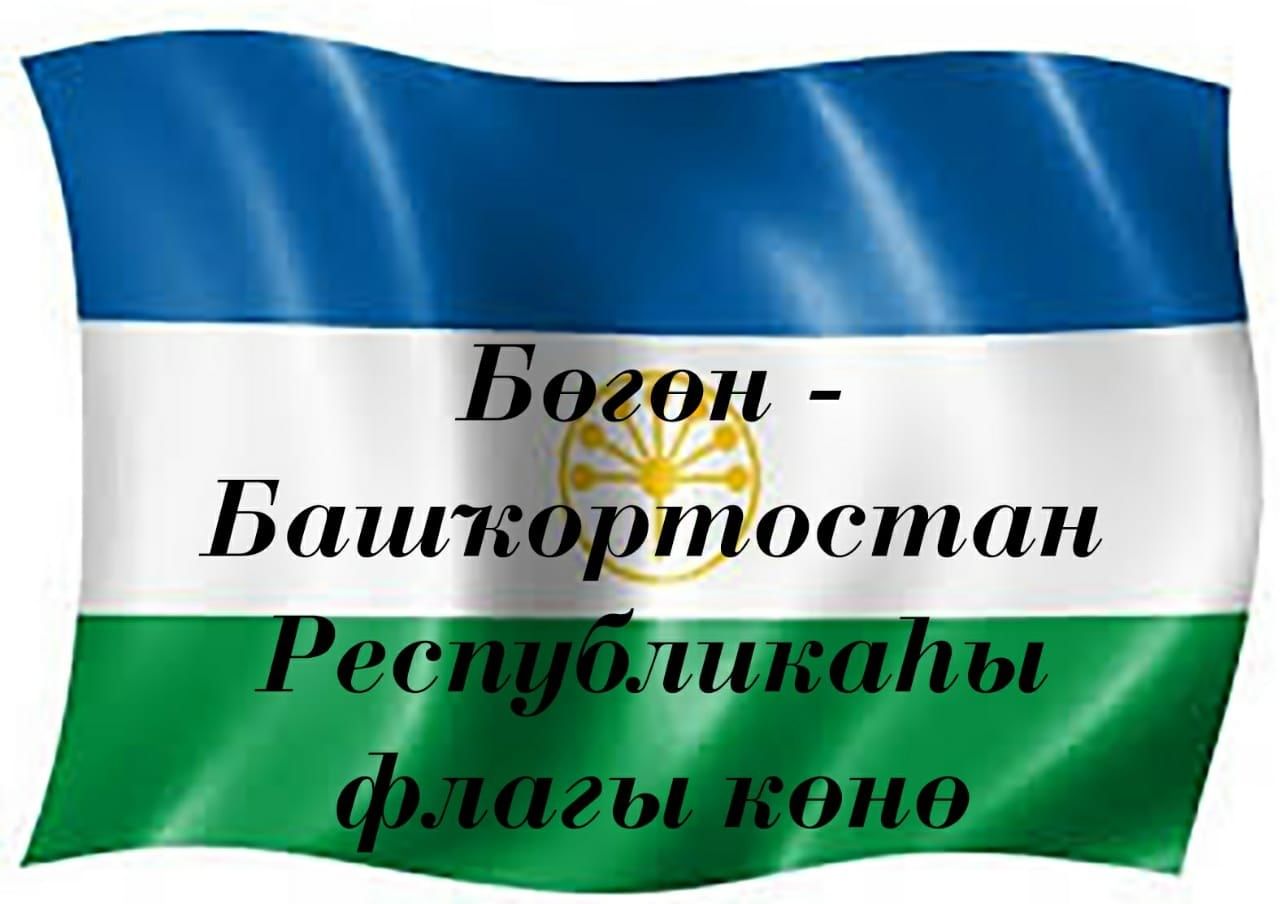 Бөгөн - Башҡортостан Республикаһы флагы көнө